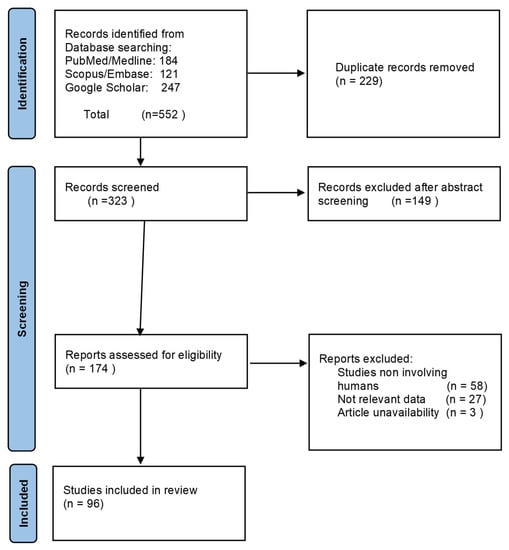 Identification

Records identified from Database searching:
PubMed/Medline: 184
Scopus/Embase: 121
Google Scholar: 247

Total (n=552 )

Duplicate records removed
(n = 229)

Screening

Records screened
(n =323 )

Records excluded after abstract screening (n =149 )

Reports assessed for eligibility
(n = 174 )

Reports excluded:
Studies non involving humans (n = 58)
Not relevant data (n = 27)
Article unavailability (n = 3 )

Included

Studies included in review
(n = 96)